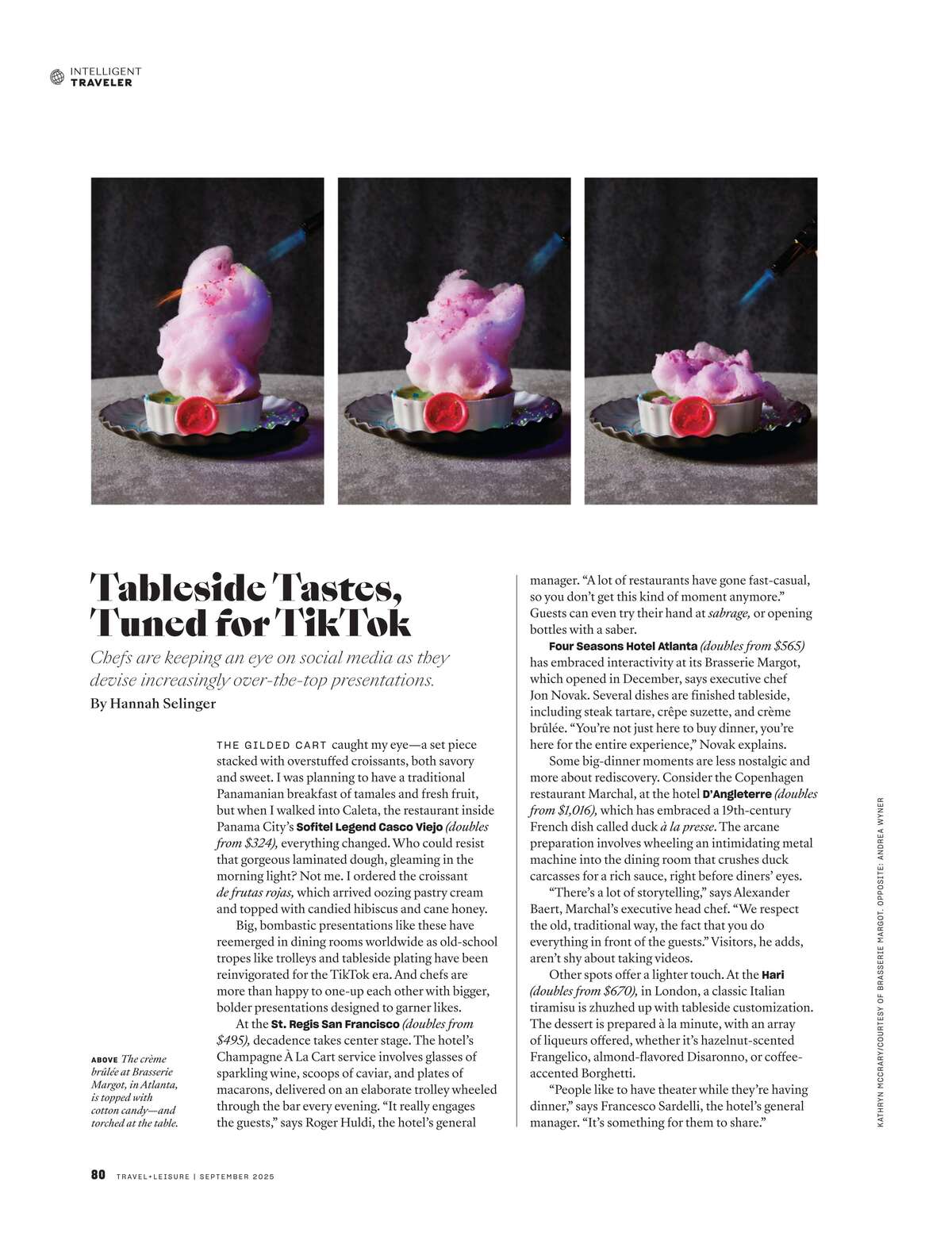 INTELLIGENT
TRAVELER

Tableside Tastes, Tuned for TikTok

Chefs are keeping an eye on social media as they devise increasingly over-the-top presentations.

By Hannah Selinger

ABOVE The crème brûlée at Brasserie Margot, in Atlanta, is topped with cotton candy—and torched at the table.

THE GILDED CART caught my eye—a set piece stacked with overstuffed croissants, both savory and sweet. I was planning to have a traditional Panamanian breakfast of tamales and fresh fruit, but when I walked into Caleta, the restaurant inside Panama City's Sofitel Legend Casco Viejo (doubles from $324), everything changed. Who could resist that gorgeous laminated dough, gleaming in the morning light? Not me. I ordered the croissant de frutas rojas, which arrived oozing pastry cream and topped with candied hibiscus and cane honey.

Big, bombastic presentations like these have reemerged in dining rooms worldwide as old-school tropes like trolleys and tableside plating have been reinvigorated for the TikTok era. And chefs are more than happy to one-up each other with bigger, bolder presentations designed to garner likes.

At the St. Regis San Francisco (doubles from $495), decadence takes center stage. The hotel's Champagne À La Cart service involves glasses of sparkling wine, scoops of caviar, and plates of macarons, delivered on an elaborate trolley wheeled through the bar every evening. "It really engages the guests," says Roger Huldi, the hotel's general manager. "A lot of restaurants have gone fast-casual, so you don't get this kind of moment anymore." Guests can even try their hand at sabrage, or opening bottles with a saber.

Four Seasons Hotel Atlanta (doubles from $565) has embraced interactivity at its Brasserie Margot, which opened in December, says executive chef Jon Novak. Several dishes are finished tableside, including steak tartare, crêpe suzette, and crème brûlée. "You're not just here to buy dinner, you're here for the entire experience," Novak explains.

Some big-dinner moments are less nostalgic and more about rediscovery. Consider the Copenhagen restaurant Marchal, at the hotel D'Angleterre (doubles from $1,016), which has embraced a 19th-century French dish called duck à la presse. The arcane preparation involves wheeling an intimidating metal machine into the dining room that crushes duck carcasses for a rich sauce, right before diners' eyes.

"There's a lot of storytelling," says Alexander Baert, Marchal's executive head chef. "We respect the old, traditional way, the fact that you do everything in front of the guests." Visitors, he adds, aren't shy about taking videos.

Other spots offer a lighter touch. At the Hari (doubles from $670), in London, a classic Italian tiramisu is zhuzhed up with tableside customization. The dessert is prepared à la minute, with an array of liqueurs offered, whether it's hazelnut-scented Frangelico, almond-flavored Disaronno, or coffee-accented Borghetti.

"People like to have theater while they're having dinner," says Francesco Sardelli, the hotel's general manager. "It's something for them to share."

KATHRYN MCCRARY/COURTESY OF BRASSERIE MARGOT. OPPOSITE: ANDREA WYNER

80 TRAVEL+LEISURE | SEPTEMBER 2025